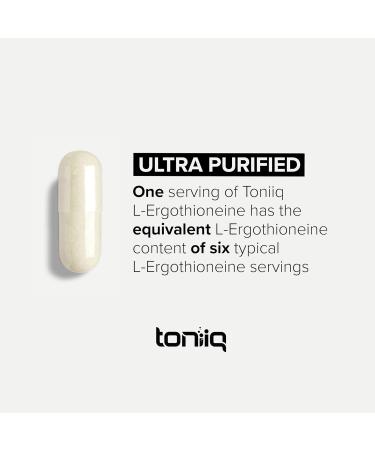 ULTRA PURIFIED

One serving of Toniiq L-Ergothioneine has the equivalent L-Ergothioneine content of six typical L-Ergothioneine servings

toniiq